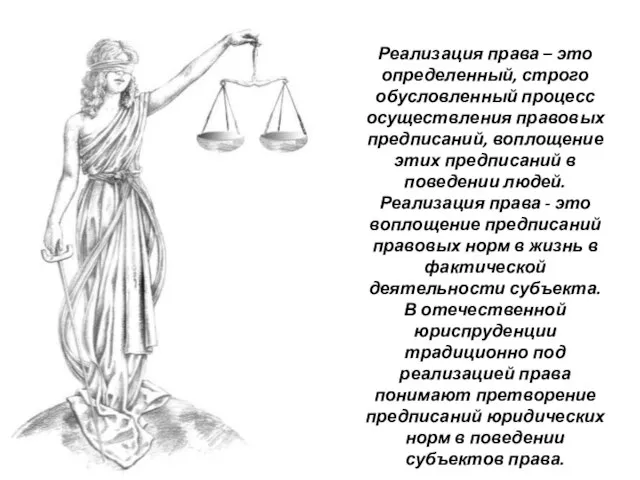 Реализация права – это определенный, строго обусловленный процесс осуществления правовых предписаний, воплощение этих предписаний в поведении людей. Реализация права - это воплощение предписаний правовых норм в жизнь в фактической деятельности субъекта. В отечественной юриспруденции традиционно под реализацией права понимают претворение предписаний юридических норм в поведении субъектов права.